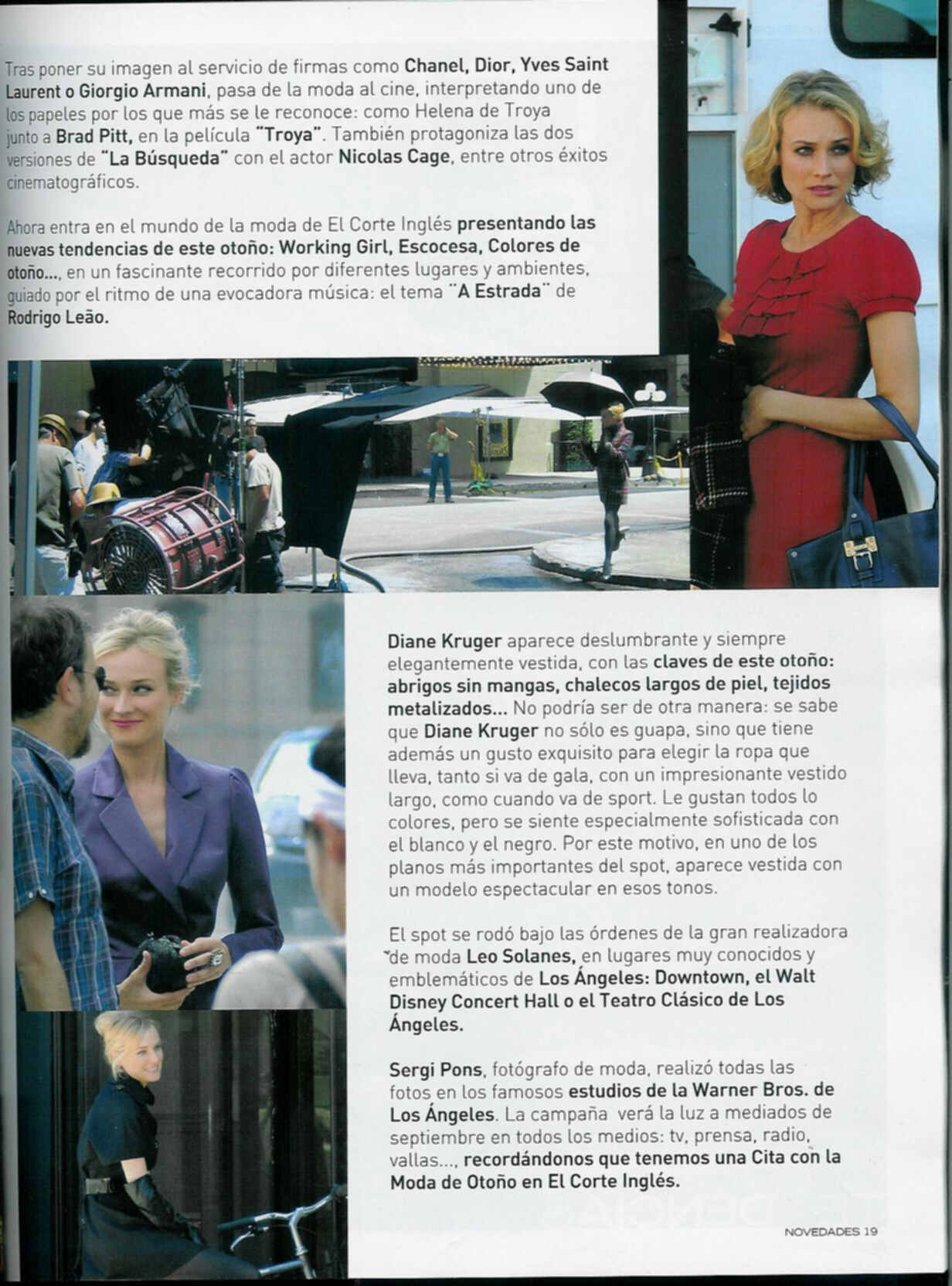 Tras poner su imagen al servicio de firmas como Chanel, Dior, Yves Saint Laurent o Giorgio Armani, pasa de la moda al cine, interpretando uno de los papeles por los que más se le reconoce: como Helena de Troya junto a Brad Pitt, en la película "Troya". También protagoniza las dos versiones de "La Búsqueda" con el actor Nicolas Cage, entre otros éxitos cinematográficos.

Ahora entra en el mundo de la moda de El Corte Inglés presentando las nuevas tendencias de este otoño: Working Girl, Escocesa, Colores de otoño..., en un fascinante recorrido por diferentes lugares y ambientes, guiado por el ritmo de una evocadora música: el tema "A Estrada" de Rodrigo Leão.

Diane Kruger aparece deslumbrante y siempre elegantemente vestida, con las claves de este otoño: abrigos sin mangas, chalecos largos de piel, tejidos metalizados... No podría ser de otra manera: se sabe que Diane Kruger no sólo es guapa, sino que tiene además un gusto exquisito para elegir la ropa que lleva, tanto si va de gala, con un impresionante vestido largo, como cuando va de sport. Le gustan todos lo colores, pero se siente especialmente sofisticada con el blanco y el negro. Por este motivo, en uno de los planos más importantes del spot, aparece vestida con un modelo espectacular en esos tonos.

El spot se rodó bajo las órdenes de la gran realizadora de moda Leo Solanes, en lugares muy conocidos y emblemáticos de Los Ángeles: Downtown, el Walt Disney Concert Hall o el Teatro Clásico de Los Ángeles.

Sergi Pons, fotógrafo de moda, realizó todas las fotos en los famosos estudios de la Warner Bros. de Los Ángeles. La campaña verá la luz a mediados de septiembre en todos los medios: tv, prensa, radio, vallas..., recordándonos que tenemos una Cita con la Moda de Otoño en El Corte Inglés.

NOVEDADES 19